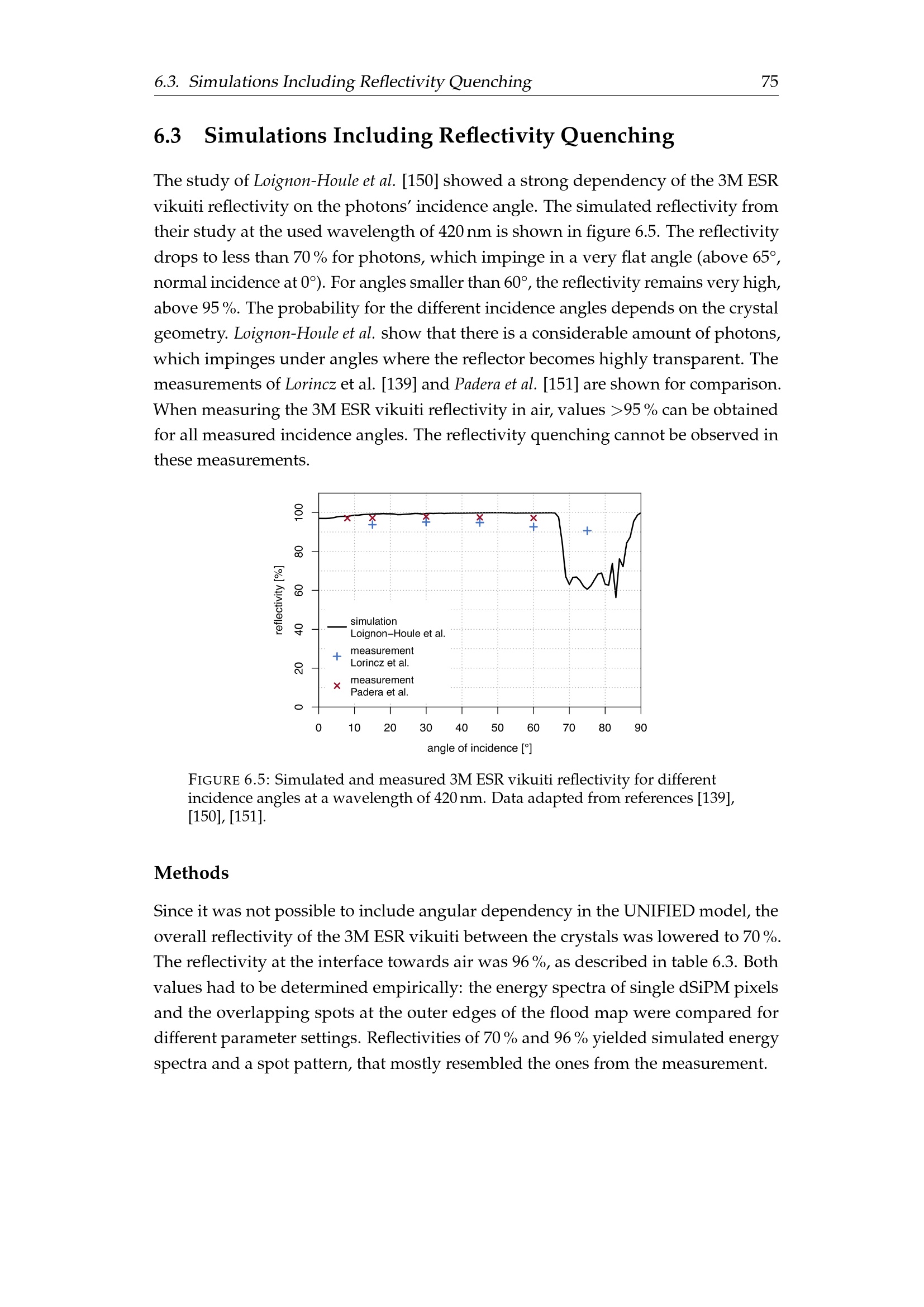 6.3. Simulations Including Reflectivity Quenching 75

6.3 Simulations Including Reflectivity Quenching

The study of Loignon-Houle et al. [150] showed a strong dependency of the 3M ESR vikuiti reflectivity on the photons' incidence angle. The simulated reflectivity from their study at the used wavelength of 420 nm is shown in figure 6.5. The reflectivity drops to less than 70 % for photons, which impinge in a very flat angle (above 65°, normal incidence at 0°). For angles smaller than 60°, the reflectivity remains very high, above 95 %. The probability for the different incidence angles depends on the crystal geometry. Loignon-Houle et al. show that there is a considerable amount of photons, which impinges under angles where the reflector becomes highly transparent. The measurements of Lorincz et al. [139] and Padera et al. [151] are shown for comparison. When measuring the 3M ESR vikuiti reflectivity in air, values >95 % can be obtained for all measured incidence angles. The reflectivity quenching cannot be observed in these measurements.

reflectivity [%]
100
80
60
40
20
0
simulation
Loignon–Houle et al.
measurement
Lorincz et al.
measurement
Padera et al.
0 10 20 30 40 50 60 70 80 90
angle of incidence [°]

FIGURE 6.5: Simulated and measured 3M ESR vikuiti reflectivity for different incidence angles at a wavelength of 420 nm. Data adapted from references [139], [150], [151].

Methods

Since it was not possible to include angular dependency in the UNIFIED model, the overall reflectivity of the 3M ESR vikuiti between the crystals was lowered to 70 %. The reflectivity at the interface towards air was 96 %, as described in table 6.3. Both values had to be determined empirically: the energy spectra of single dSiPM pixels and the overlapping spots at the outer edges of the flood map were compared for different parameter settings. Reflectivities of 70 % and 96 % yielded simulated energy spectra and a spot pattern, that mostly resembled the ones from the measurement.